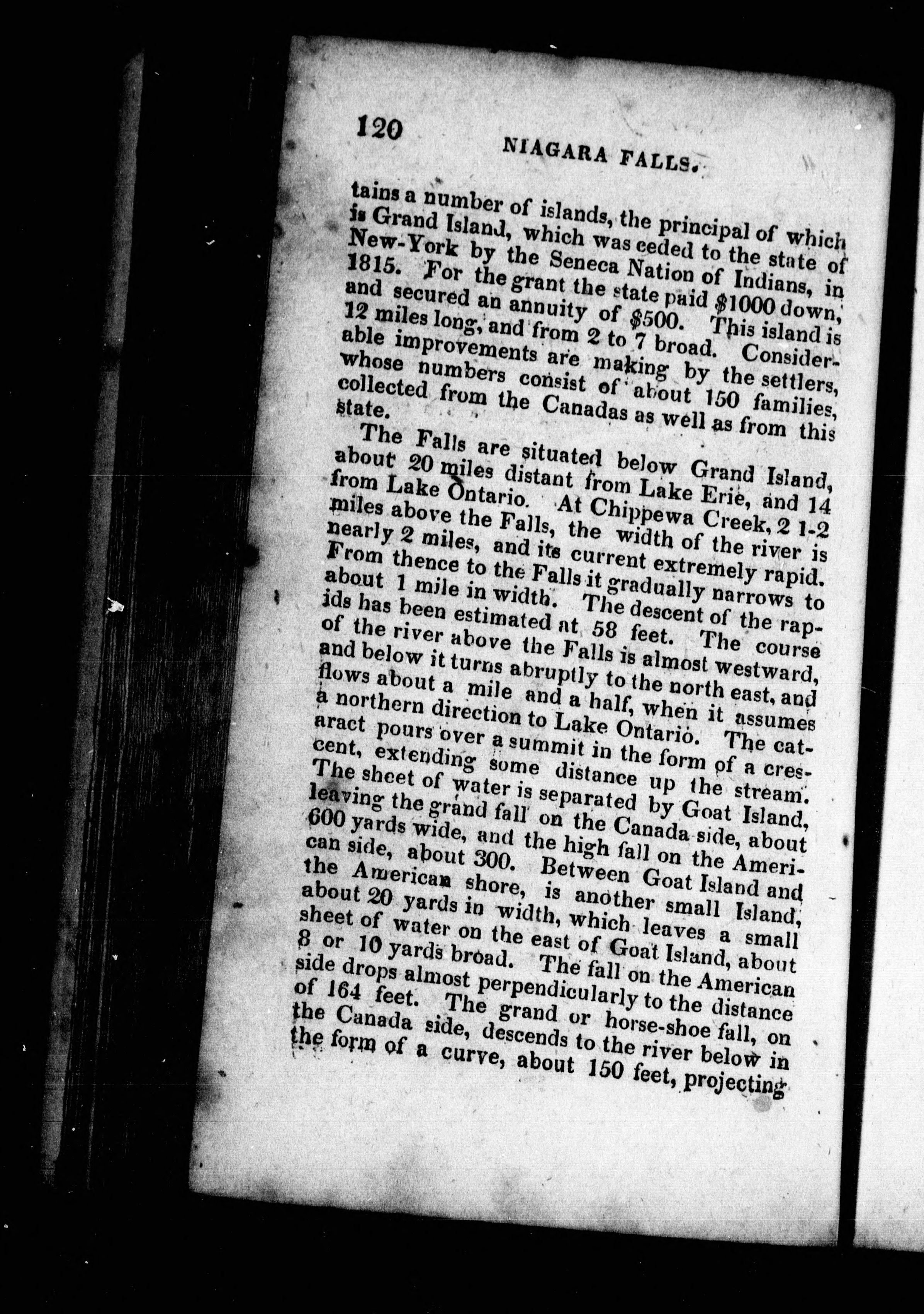 120 NIAGARA FALLS.

tains a number of islands, the principal of which is Grand Island, which was ceded to the state of New-York by the Seneca Nation of Indians, in 1815. For the grant the state paid $1000 down, and secured an annuity of $500. This island is 12 miles long, and from 2 to 7 broad. Considerable improvements are making by the settlers, whose numbers consist of about 150 families, collected from the Canadas as well as from this state.

The Falls are situated below Grand Island, about 20 miles distant from Lake Erie, and 14 from Lake Ontario. At Chippewa Creek, 2 1-2 miles above the Falls, the width of the river is nearly 2 miles, and its current extremely rapid. From thence to the Falls it gradually narrows to about 1 mile in width. The descent of the rapids has been estimated at 58 feet. The course of the river above the Falls is almost westward, and below it turns abruptly to the north east, and flows about a mile and a half, when it assumes a northern direction to Lake Ontario. The cataract pours over a summit in the form of a crescent, extending some distance up the stream. The sheet of water is separated by Goat Island, leaving the grand fall on the Canada side, about 600 yards wide, and the high fall on the American side, about 300. Between Goat Island and the American shore, is another small Island, about 20 yards in width, which leaves a small sheet of water on the east of Goat Island, about 8 or 10 yards broad. The fall on the American side drops almost perpendicularly to the distance of 164 feet. The grand or horse-shoe fall, on the Canada side, descends to the river below in the form of a curve, about 150 feet, projecting